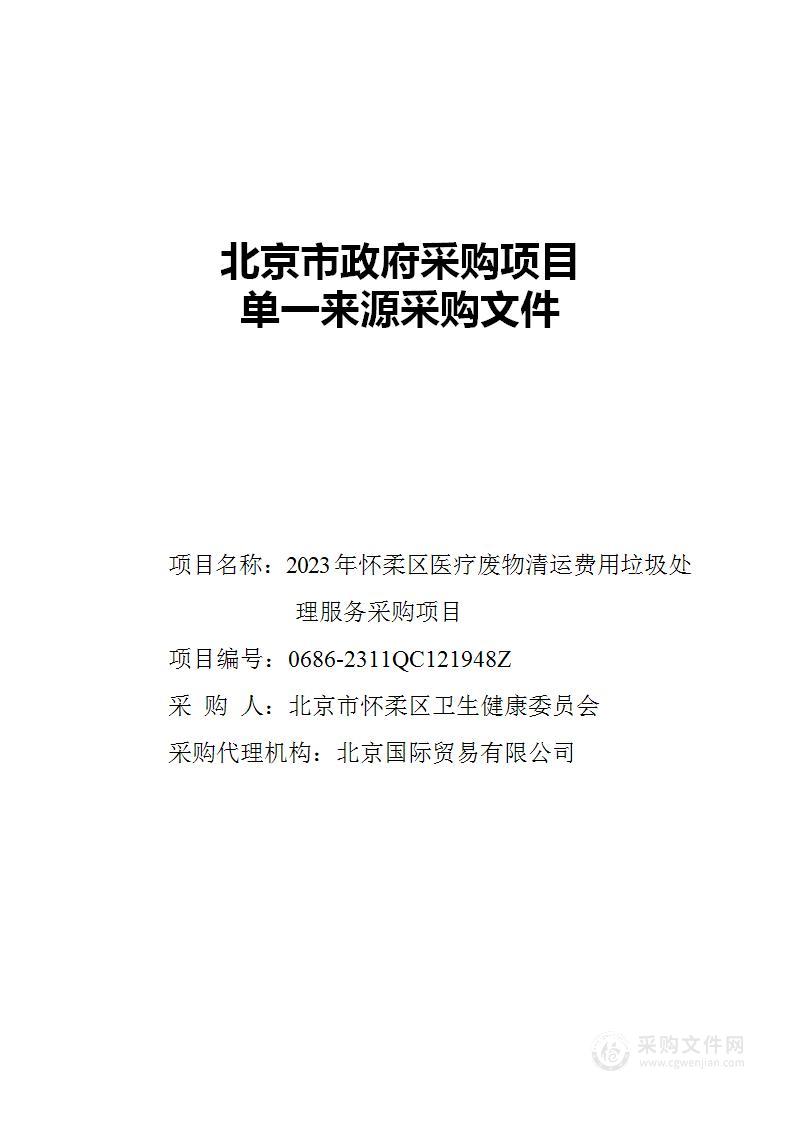 北京市政府采购项目
单一来源采购文件

项目名称：2023年怀柔区医疗废物清运费用垃圾处理服务采购项目

项目编号：0686-2311QC121948Z

采　购　人：北京市怀柔区卫生健康委员会

采购代理机构：北京国际贸易有限公司

采购文件网
www.cgwenjian.com